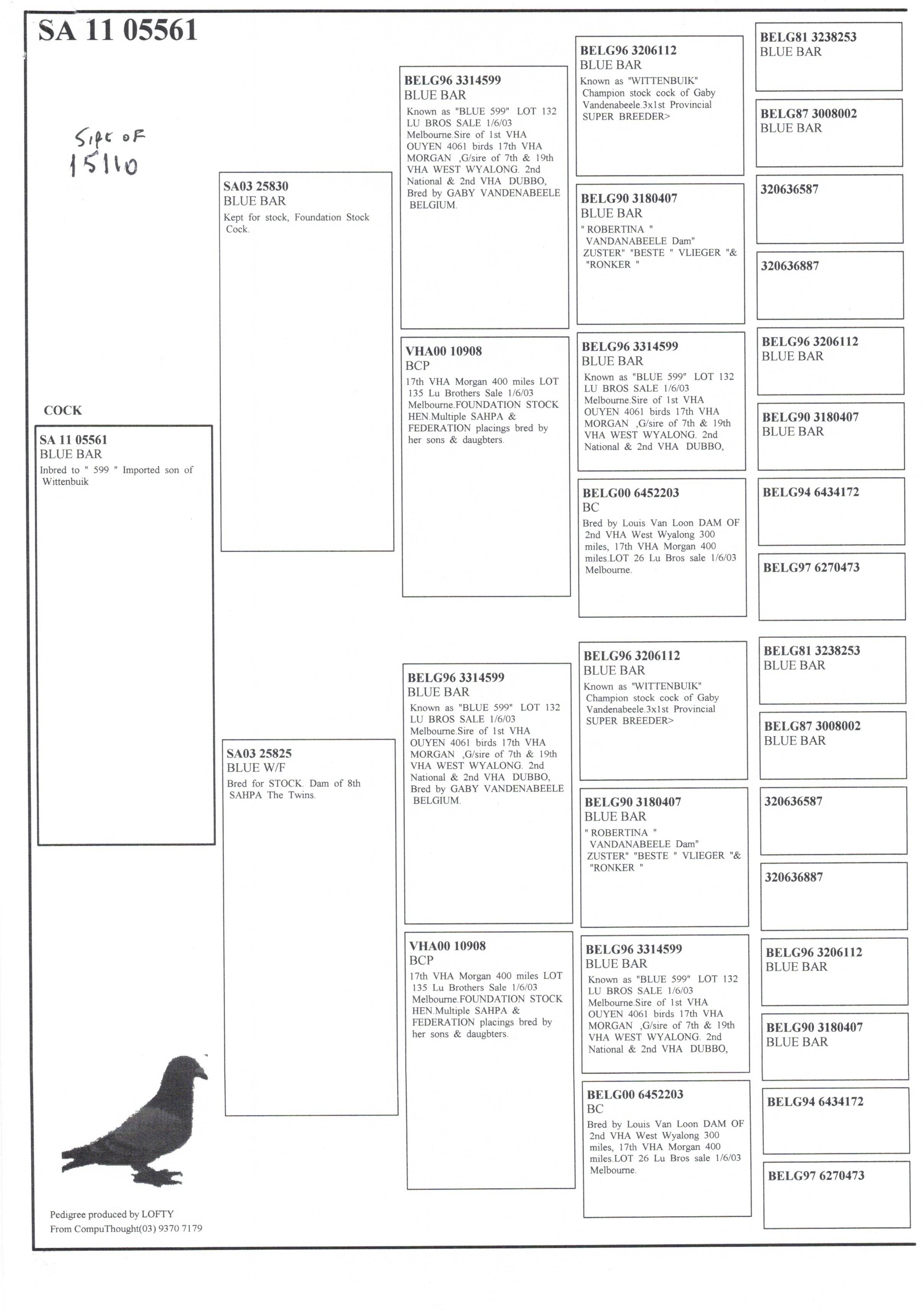 SA 11 05561

Sire of 15110

COCK

SA 11 05561
BLUE BAR
Inbred to " 599 " Imported son of Wittenbuik

SA03 25830
BLUE BAR
Kept for stock, Foundation Stock Cock.

SA03 25825
BLUE W/F
Bred for STOCK. Dam of 8th SAHPA The Twins.

BELG96 3314599
BLUE BAR
Known as "BLUE 599" LOT 132 LU BROS SALE 1/6/03 Melbourne.Sire of 1st VHA OUYEN 4061 birds 17th VHA MORGAN ,G/sire of 7th & 19th VHA WEST WYALONG. 2nd National & 2nd VHA DUBBO, Bred by GABY VANDENABEELE BELGIUM.

VHA00 10908
BCP
17th VHA Morgan 400 miles LOT 135 Lu Brothers Sale 1/6/03 Melbourne.FOUNDATION STOCK HEN.Multiple SAHPA & FEDERATION placings bred by her sons & daugbters.

BELG96 3314599
BLUE BAR
Known as "BLUE 599" LOT 132 LU BROS SALE 1/6/03 Melbourne.Sire of 1st VHA OUYEN 4061 birds 17th VHA MORGAN ,G/sire of 7th & 19th VHA WEST WYALONG. 2nd National & 2nd VHA DUBBO, Bred by GABY VANDENABEELE BELGIUM.

VHA00 10908
BCP
17th VHA Morgan 400 miles LOT 135 Lu Brothers Sale 1/6/03 Melbourne.FOUNDATION STOCK HEN.Multiple SAHPA & FEDERATION placings bred by her sons & daugbters.

BELG96 3206112
BLUE BAR
Known as "WITTENBUIK" Champion stock cock of Gaby Vandenabeele.3x1st Provincial SUPER BREEDER>

BELG90 3180407
BLUE BAR
" ROBERTINA " VANDANABEELE Dam" ZUSTER" "BESTE " VLIEGER "& "RONKER "

BELG96 3314599
BLUE BAR
Known as "BLUE 599" LOT 132 LU BROS SALE 1/6/03 Melbourne.Sire of 1st VHA OUYEN 4061 birds 17th VHA MORGAN ,G/sire of 7th & 19th VHA WEST WYALONG. 2nd National & 2nd VHA DUBBO,

BELG00 6452203
BC
Bred by Louis Van Loon DAM OF 2nd VHA West Wyalong 300 miles, 17th VHA Morgan 400 miles.LOT 26 Lu Bros sale 1/6/03 Melbourne.

BELG96 3206112
BLUE BAR
Known as "WITTENBUIK" Champion stock cock of Gaby Vandenabeele.3x1st Provincial SUPER BREEDER>

BELG90 3180407
BLUE BAR
" ROBERTINA " VANDANABEELE Dam" ZUSTER" "BESTE " VLIEGER "& "RONKER "

BELG96 3314599
BLUE BAR
Known as "BLUE 599" LOT 132 LU BROS SALE 1/6/03 Melbourne.Sire of 1st VHA OUYEN 4061 birds 17th VHA MORGAN ,G/sire of 7th & 19th VHA WEST WYALONG. 2nd National & 2nd VHA DUBBO,

BELG00 6452203
BC
Bred by Louis Van Loon DAM OF 2nd VHA West Wyalong 300 miles, 17th VHA Morgan 400 miles.LOT 26 Lu Bros sale 1/6/03 Melbourne.

BELG81 3238253
BLUE BAR

BELG87 3008002
BLUE BAR

320636587

320636887

BELG96 3206112
BLUE BAR

BELG90 3180407
BLUE BAR

BELG94 6434172

BELG97 6270473

BELG81 3238253
BLUE BAR

BELG87 3008002
BLUE BAR

320636587

320636887

BELG96 3206112
BLUE BAR

BELG90 3180407
BLUE BAR

BELG94 6434172

BELG97 6270473

Pedigree produced by LOFTY
From CompuThought(03) 9370 7179